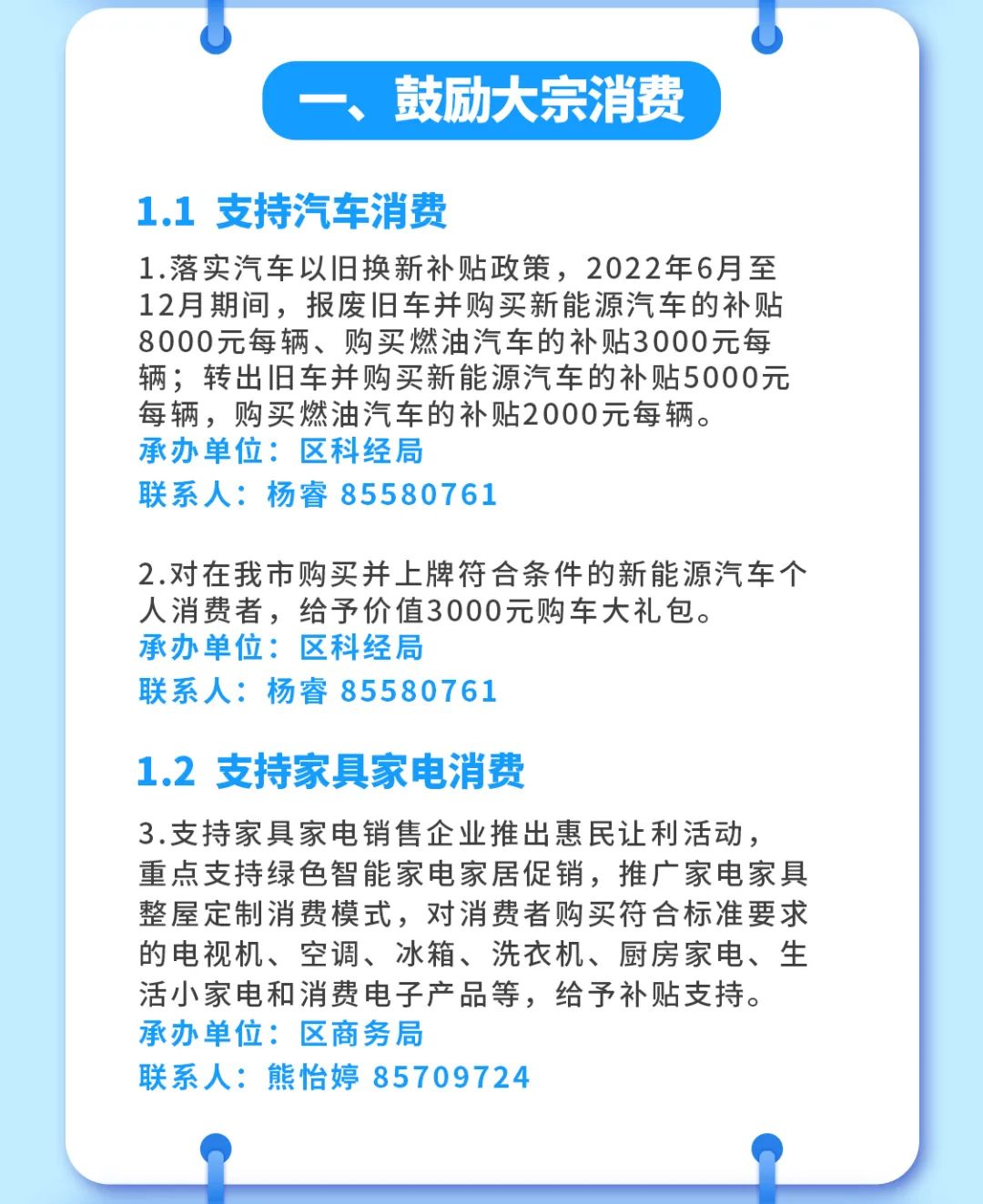 一、鼓励大宗消费

1.1 支持汽车消费

1.落实汽车以旧换新补贴政策，2022年6月至12月期间，报废旧车并购买新能源汽车的补贴8000元每辆、购买燃油汽车的补贴3000元每辆；转出旧车并购买新能源汽车的补贴5000元每辆，购买燃油汽车的补贴2000元每辆。
承办单位：区科经局
联系人：杨睿 85580761

2.对在我市购买并上牌符合条件的新能源汽车个人消费者，给予价值3000元购车大礼包。
承办单位：区科经局
联系人：杨睿 85580761

1.2 支持家具家电消费

3.支持家具家电销售企业推出惠民让利活动，重点支持绿色智能家电家居促销，推广家电家具整屋定制消费模式，对消费者购买符合标准要求的电视机、空调、冰箱、洗衣机、厨房家电、生活小家电和消费电子产品等，给予补贴支持。
承办单位：区商务局
联系人：熊怡婷 85709724